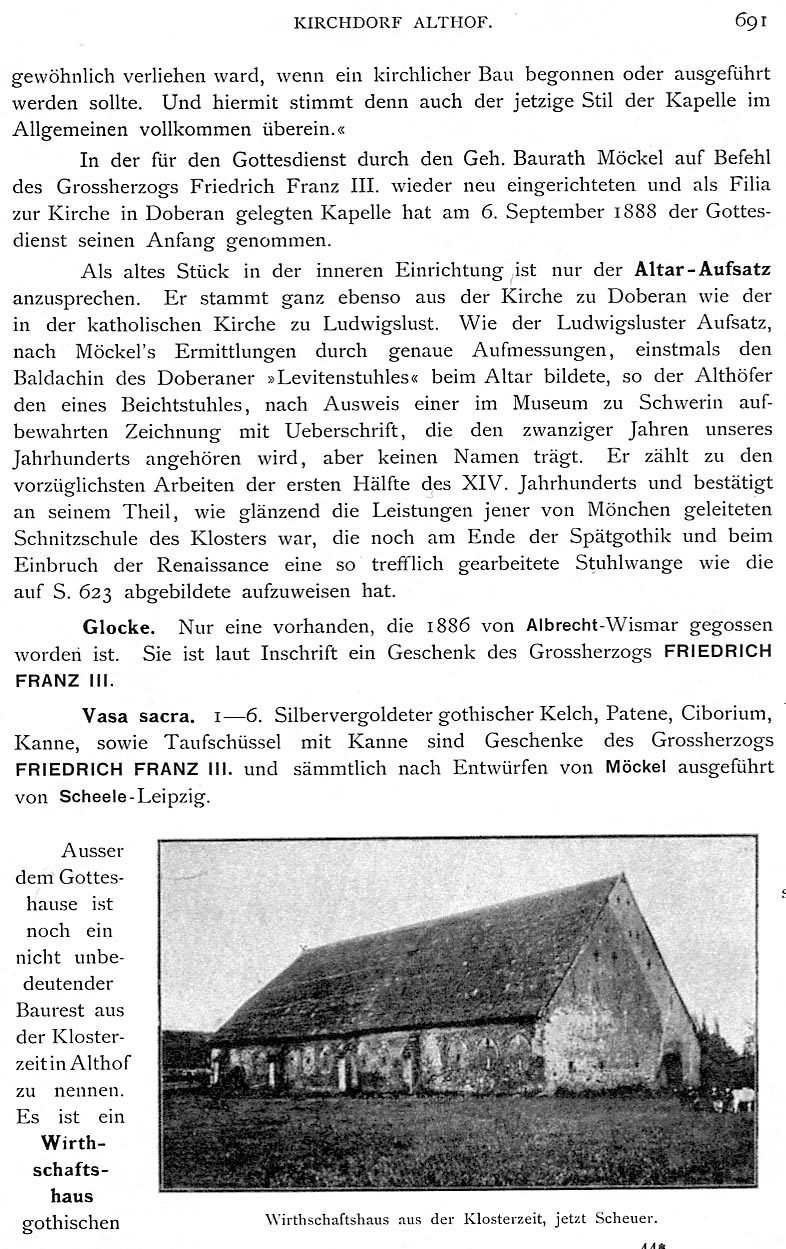 KIRCHDORF ALTHOF. 691

gewöhnlich verliehen ward, wenn ein kirchlicher Bau begonnen oder ausgeführt werden sollte. Und hiermit stimmt denn auch der jetzige Stil der Kapelle im Allgemeinen vollkommen überein.«

In der für den Gottesdienst durch den Geh. Baurath Möckel auf Befehl des Grossherzogs Friedrich Franz III. wieder neu eingerichteten und als Filia zur Kirche in Doberan gelegten Kapelle hat am 6. September 1888 der Gottesdienst seinen Anfang genommen.

Als altes Stück in der inneren Einrichtung ist nur der Altar-Aufsatz anzusprechen. Er stammt ganz ebenso aus der Kirche zu Doberan wie der in der katholischen Kirche zu Ludwigslust. Wie der Ludwigsluster Aufsatz, nach Möckel's Ermittlungen durch genaue Aufmessungen, einstmals den Baldachin des Doberaner »Levitenstuhles« beim Altar bildete, so der Althöfer den eines Beichtstuhles, nach Ausweis einer im Museum zu Schwerin aufbewahrten Zeichnung mit Ueberschrift, die den zwanziger Jahren unseres Jahrhunderts angehören wird, aber keinen Namen trägt. Er zählt zu den vorzüglichsten Arbeiten der ersten Hälfte des XIV. Jahrhunderts und bestätigt an seinem Theil, wie glänzend die Leistungen jener von Mönchen geleiteten Schnitzschule des Klosters war, die noch am Ende der Spätgothik und beim Einbruch der Renaissance eine so trefflich gearbeitete Stuhlwange wie die auf S. 623 abgebildete aufzuweisen hat.

Glocke. Nur eine vorhanden, die 1886 von Albrecht-Wismar gegossen worden ist. Sie ist laut Inschrift ein Geschenk des Grossherzogs FRIEDRICH FRANZ III.

Vasa sacra. 1—6. Silbervergoldeter gothischer Kelch, Patene, Ciborium, Kanne, sowie Taufschüssel mit Kanne sind Geschenke des Grossherzogs FRIEDRICH FRANZ III. und sämmtlich nach Entwürfen von Möckel ausgeführt von Scheele-Leipzig.

Ausser dem Gotteshause ist noch ein nicht unbedeutender Baurest aus der Klosterzeit in Althof zu nennen. Es ist ein Wirthschaftshaus gothischen

Wirthschaftshaus aus der Klosterzeit, jetzt Scheuer.

44*